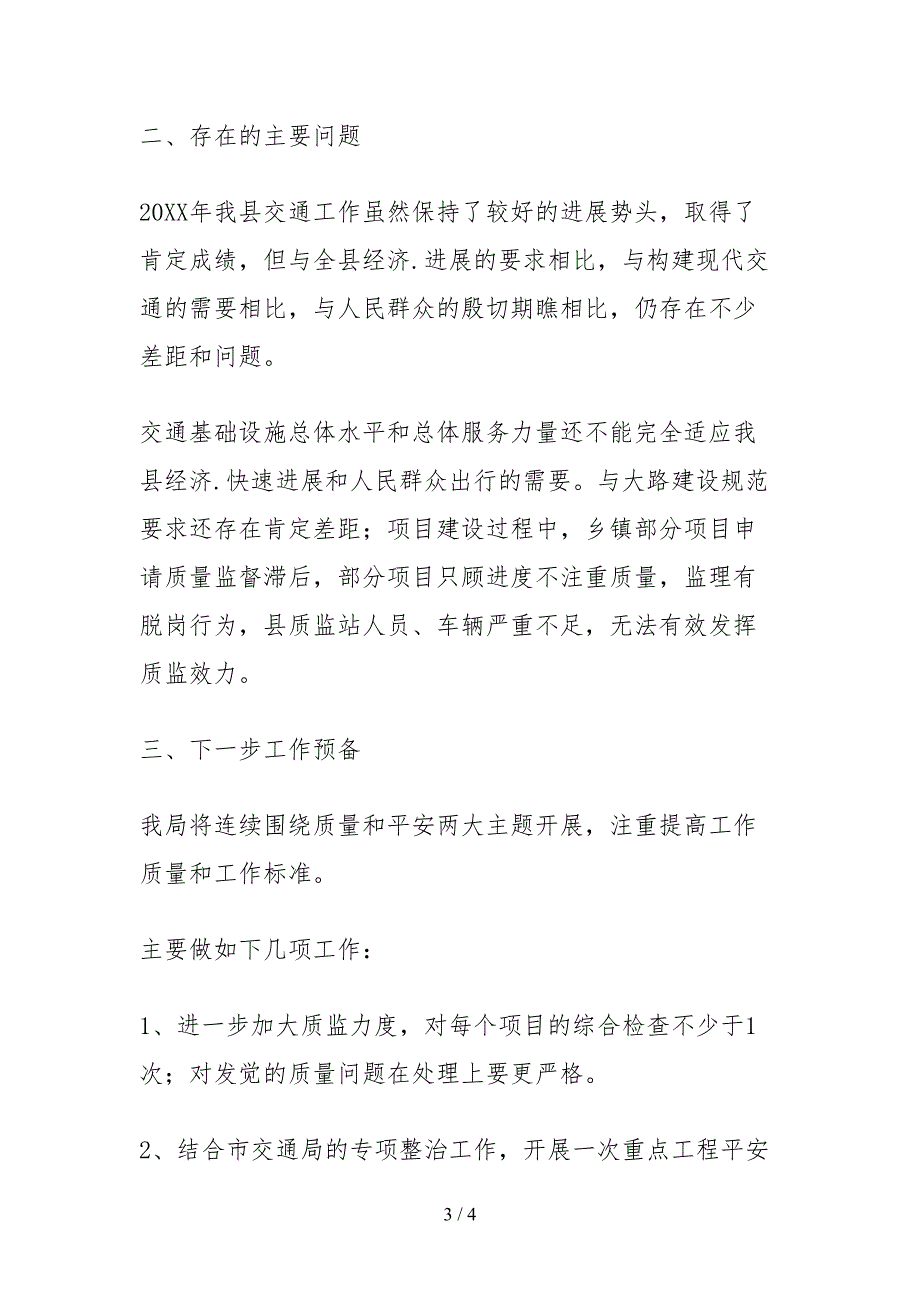 二、存在的主要问题

20XX年我县交通工作虽然保持了较好的进展势头，取得了肯定成绩，但与全县经济.进展的要求相比，与构建现代交通的需要相比，与人民群众的殷切期瞧相比，仍存在不少差距和问题。

交通基础设施总体水平和总体服务力量还不能完全适应我县经济.快速进展和人民群众出行的需要。与大路建设规范要求还存在肯定差距；项目建设过程中，乡镇部分项目申请质量监督滞后，部分项目只顾进度不注重质量，监理有脱岗行为，县质监站人员、车辆严重不足，无法有效发挥质监效力。

三、下一步工作预备

我局将连续围绕质量和平安两大主题开展，注重提高工作质量和工作标准。

主要做如下几项工作：

1、进一步加大质监力度，对每个项目的综合检查不少于1次；对发觉的质量问题在处理上要更严格。

2、结合市交通局的专项整治工作，开展一次重点工程平安

3 / 4